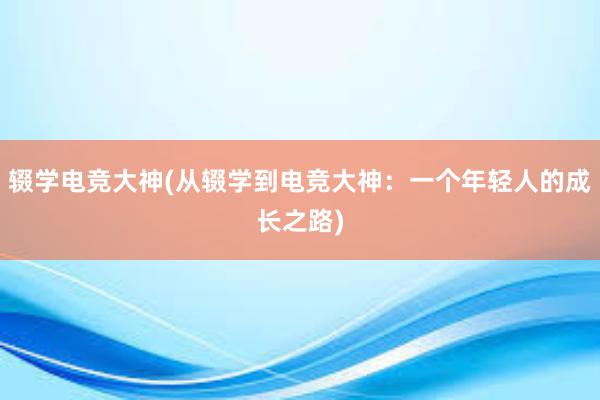 辍学电竞大神(从辍学到电竞大神：一个年轻人的成长之路)